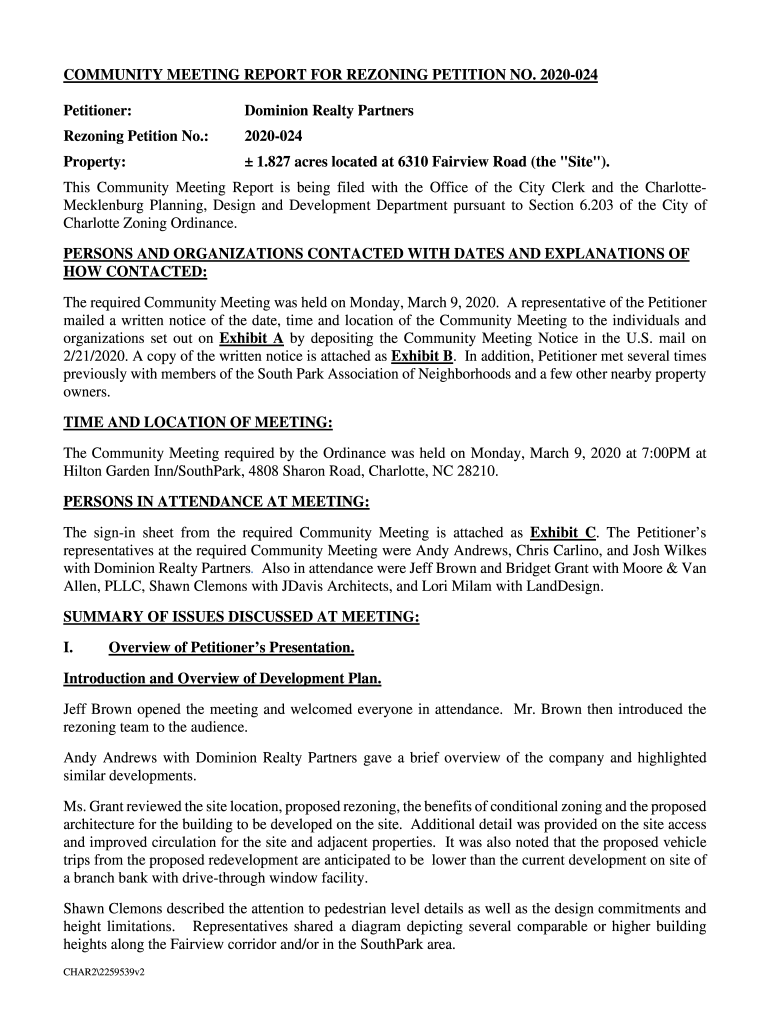 COMMUNITY MEETING REPORT FOR REZONING PETITION NO. 2020-024

Petitioner: Dominion Realty Partners

Rezoning Petition No.: 2020-024

Property: ± 1.827 acres located at 6310 Fairview Road (the "Site").

This Community Meeting Report is being filed with the Office of the City Clerk and the Charlotte-Mecklenburg Planning, Design and Development Department pursuant to Section 6.203 of the City of Charlotte Zoning Ordinance.

PERSONS AND ORGANIZATIONS CONTACTED WITH DATES AND EXPLANATIONS OF HOW CONTACTED:

The required Community Meeting was held on Monday, March 9, 2020. A representative of the Petitioner mailed a written notice of the date, time and location of the Community Meeting to the individuals and organizations set out on Exhibit A by depositing the Community Meeting Notice in the U.S. mail on 2/21/2020. A copy of the written notice is attached as Exhibit B. In addition, Petitioner met several times previously with members of the South Park Association of Neighborhoods and a few other nearby property owners.

TIME AND LOCATION OF MEETING:

The Community Meeting required by the Ordinance was held on Monday, March 9, 2020 at 7:00PM at Hilton Garden Inn/SouthPark, 4808 Sharon Road, Charlotte, NC 28210.

PERSONS IN ATTENDANCE AT MEETING:

The sign-in sheet from the required Community Meeting is attached as Exhibit C. The Petitioner's representatives at the required Community Meeting were Andy Andrews, Chris Carlino, and Josh Wilkes with Dominion Realty Partners. Also in attendance were Jeff Brown and Bridget Grant with Moore & Van Allen, PLLC, Shawn Clemons with JDavis Architects, and Lori Milam with LandDesign.

SUMMARY OF ISSUES DISCUSSED AT MEETING:

I. Overview of Petitioner's Presentation.

Introduction and Overview of Development Plan.

Jeff Brown opened the meeting and welcomed everyone in attendance. Mr. Brown then introduced the rezoning team to the audience.

Andy Andrews with Dominion Realty Partners gave a brief overview of the company and highlighted similar developments.

Ms. Grant reviewed the site location, proposed rezoning, the benefits of conditional zoning and the proposed architecture for the building to be developed on the site. Additional detail was provided on the site access and improved circulation for the site and adjacent properties. It was also noted that the proposed vehicle trips from the proposed redevelopment are anticipated to be lower than the current development on site of a branch bank with drive-through window facility.

Shawn Clemons described the attention to pedestrian level details as well as the design commitments and height limitations. Representatives shared a diagram depicting several comparable or higher building heights along the Fairview corridor and/or in the SouthPark area.

CHAR2\2259539v2